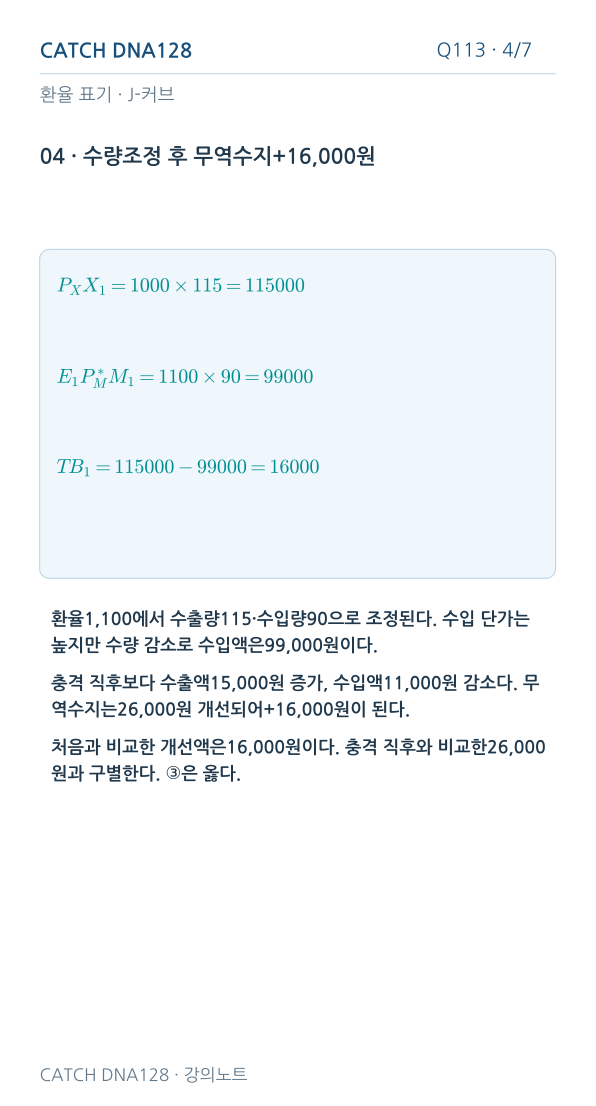 CATCH DNA128

Q113 · 4/7

환율 표기 · J-커브

04 · 수량조정 후 무역수지+16,000원

$P_X X_1 = 1000 \times 115 = 115000$

$E_1 P_M^* M_1 = 1100 \times 90 = 99000$

$TB_1 = 115000 - 99000 = 16000$

환율1,100에서 수출량115·수입량90으로 조정된다. 수입 단가는 높지만 수량 감소로 수입액은99,000원이다.

충격 직후보다 수출액15,000원 증가, 수입액11,000원 감소다. 무역수지는26,000원 개선되어+16,000원이 된다.

처음과 비교한 개선액은16,000원이다. 충격 직후와 비교한26,000원과 구별한다. ③은 옳다.

CATCH DNA128 · 강의노트